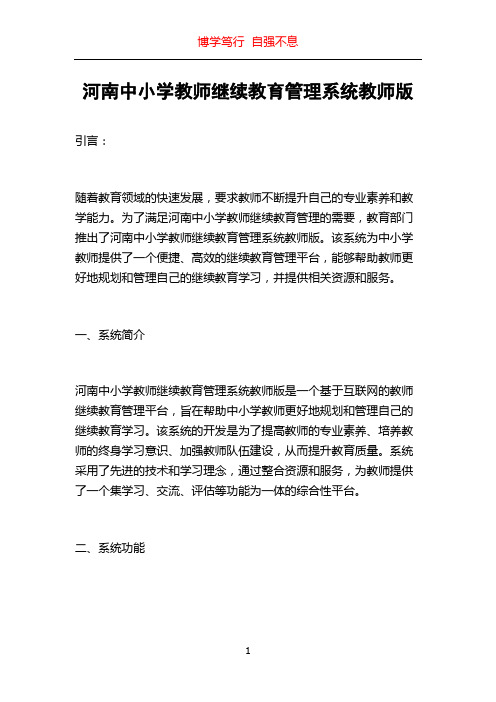 博学笃行 自强不息

河南中小学教师继续教育管理系统教师版

引言：

随着教育领域的快速发展，要求教师不断提升自己的专业素养和教学能力。为了满足河南中小学教师继续教育管理的需要，教育部门推出了河南中小学教师继续教育管理系统教师版。该系统为中小学教师提供了一个便捷、高效的继续教育管理平台，能够帮助教师更好地规划和管理自己的继续教育学习，并提供相关资源和服务。

一、系统简介

河南中小学教师继续教育管理系统教师版是一个基于互联网的教师继续教育管理平台，旨在帮助中小学教师更好地规划和管理自己的继续教育学习。该系统的开发是为了提高教师的专业素养、培养教师的终身学习意识、加强教师队伍建设，从而提升教育质量。系统采用了先进的技术和学习理念，通过整合资源和服务，为教师提供了一个集学习、交流、评估等功能为一体的综合性平台。

二、系统功能

1